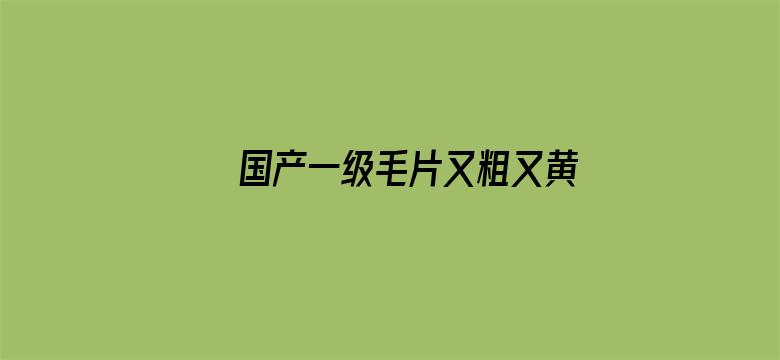 国产一级毛片又粗又黄